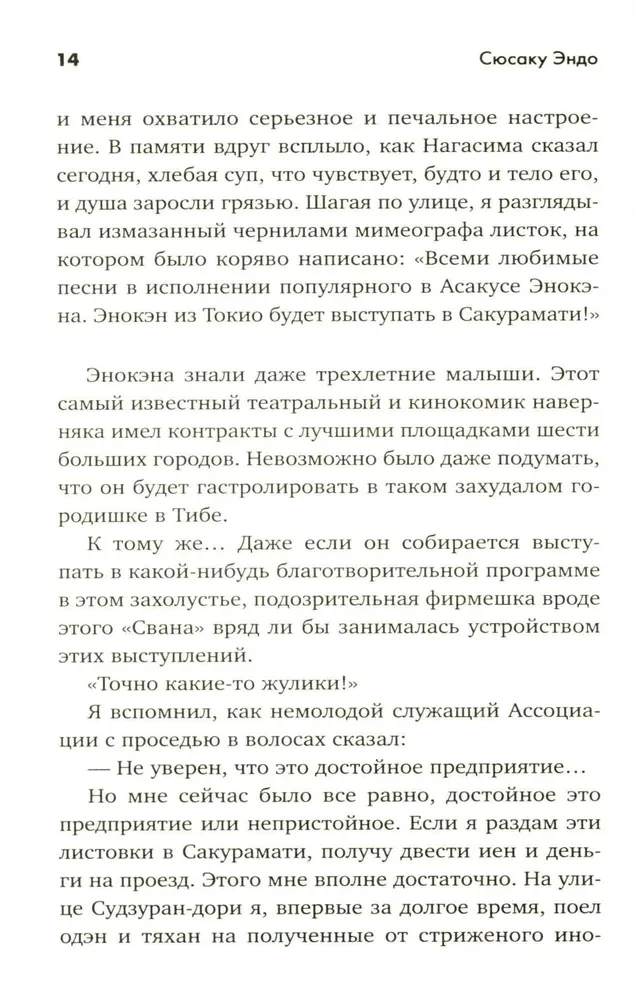 14 Сюсаку Эндо

и меня охватило серьезное и печальное настроение. В памяти вдруг всплыло, как Нагасима сказал сегодня, хлебая суп, что чувствует, будто и тело его, и душа заросли грязью. Шагая по улице, я разглядывал измазанный чернилами мимеографа листок, на котором было коряво написано: «Всеми любимые песни в исполнении популярного в Асакусе Энокэна. Энокэн из Токио будет выступать в Сакурамати!»

Энокэна знали даже трехлетние малыши. Этот самый известный театральный и кинокомик наверняка имел контракты с лучшими площадками шести больших городов. Невозможно было даже подумать, что он будет гастролировать в таком захудалом городишке в Тибе.

К тому же... Даже если он собирается выступать в какой-нибудь благотворительной программе в этом захолустье, подозрительная фирмешка вроде этого «Свана» вряд ли бы занималась устройством этих выступлений.

«Точно какие-то жулики!»

Я вспомнил, как немолодой служащий Ассоциации с проседью в волосах сказал:

— Не уверен, что это достойное предприятие...

Но мне сейчас было все равно, достойное это предприятие или непристойное. Если я раздам эти листовки в Сакурамати, получу двести иен и деньги на проезд. Этого мне вполне достаточно. На улице Судзуран-дори я, впервые за долгое время, поел одэн и тяхан на полученные от стриженого ино-